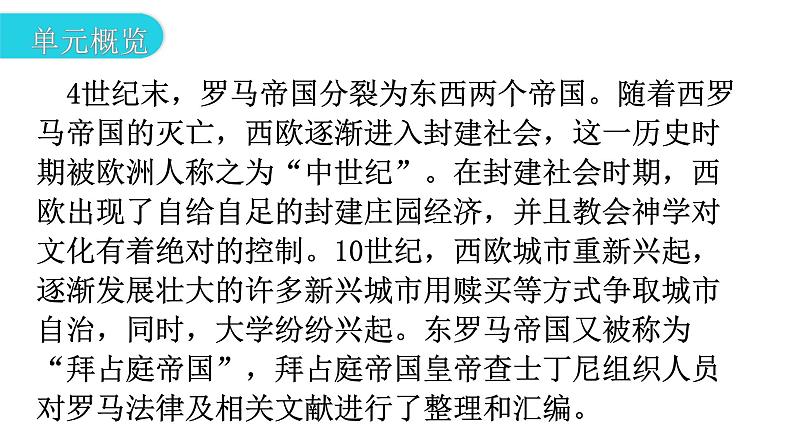 单元概览

4世纪末，罗马帝国分裂为东西两个帝国。随着西罗马帝国的灭亡，西欧逐渐进入封建社会，这一历史时期被欧洲人称之为“中世纪”。在封建社会时期，西欧出现了自给自足的封建庄园经济，并且教会神学对文化有着绝对的控制。10世纪，西欧城市重新兴起，逐渐发展壮大的许多新兴城市用赎买等方式争取城市自治，同时，大学纷纷兴起。东罗马帝国又被称为“拜占庭帝国”，拜占庭帝国皇帝查士丁尼组织人员对罗马法律及相关文献进行了整理和汇编。